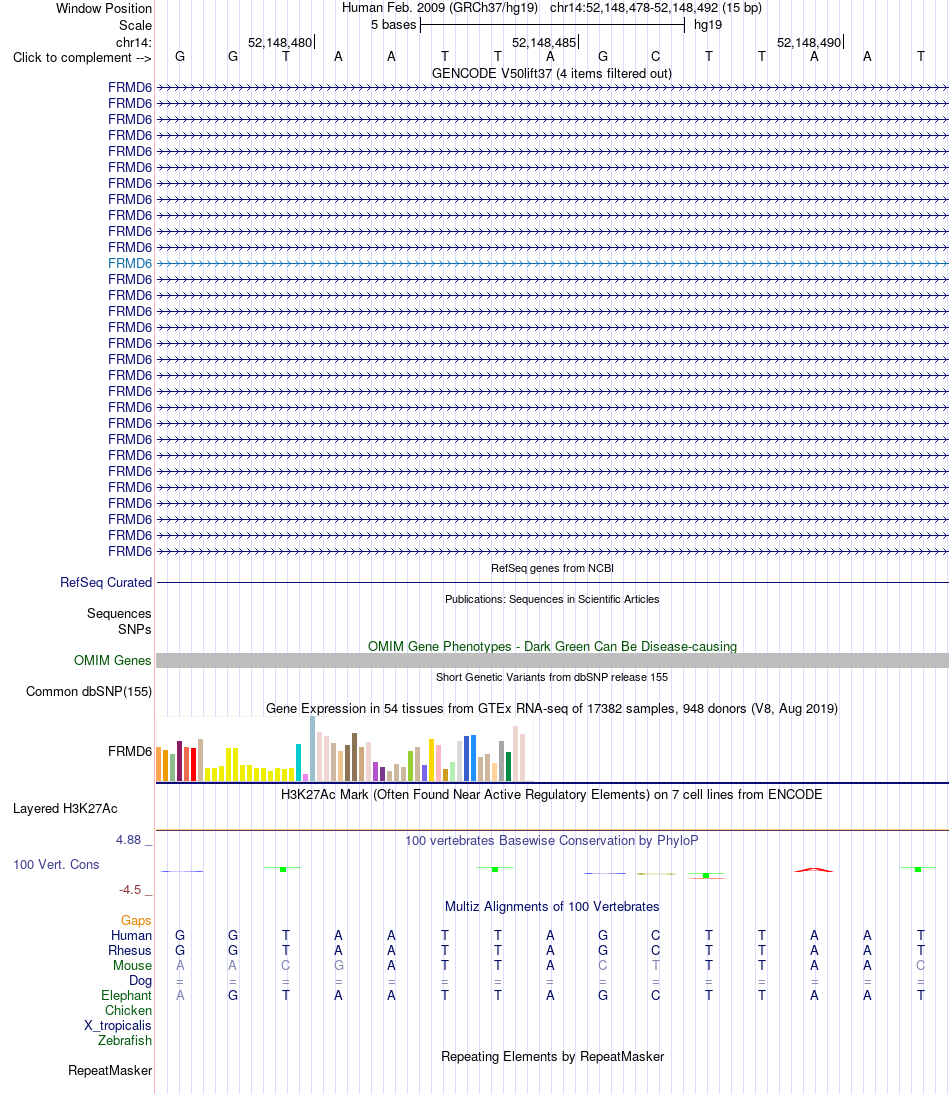 Window Position Human Feb. 2009 (GRCh37/hg19) chr14:52,148,478-52,148,492 (15 bp)
Scale 5 bases hg19
chr14: 52,148,480 52,148,485 52,148,490
Click to complement --> G G T A A T T A G C T T A A T
GENCODE V50lift37 (4 items filtered out)
FRMD6
FRMD6
FRMD6
FRMD6
FRMD6
FRMD6
FRMD6
FRMD6
FRMD6
FRMD6
FRMD6
FRMD6
FRMD6
FRMD6
FRMD6
FRMD6
FRMD6
FRMD6
FRMD6
FRMD6
FRMD6
FRMD6
FRMD6
FRMD6
FRMD6
FRMD6
FRMD6
FRMD6
FRMD6
FRMD6
RefSeq genes from NCBI
RefSeq Curated
Publications: Sequences in Scientific Articles
Sequences
SNPs
OMIM Gene Phenotypes - Dark Green Can Be Disease-causing
OMIM Genes
Short Genetic Variants from dbSNP release 155
Common dbSNP(155)
Gene Expression in 54 tissues from GTEx RNA-seq of 17382 samples, 948 donors (V8, Aug 2019)
FRMD6
H3K27Ac Mark (Often Found Near Active Regulatory Elements) on 7 cell lines from ENCODE
Layered H3K27Ac
4.88 _ 100 vertebrates Basewise Conservation by PhyloP
100 Vert. Cons
-4.5 _
Multiz Alignments of 100 Vertebrates
Gaps
Human G G T A A T T A G C T T A A T
Rhesus G G T A A T T A G C T T A A T
Mouse A A C G A T T A C T T T A A C
Dog = = = = = = = = = = = = = = =
Elephant A G T A A T T A G C T T A A T
Chicken
X_tropicalis
Zebrafish
Repeating Elements by RepeatMasker
RepeatMasker